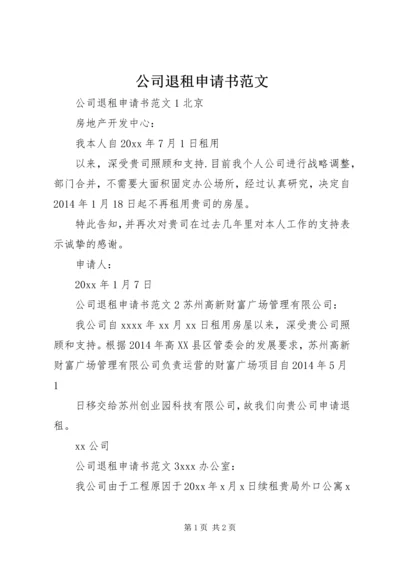 公司退租申请书范文

公司退租申请书范文 1 北京

房地产开发中心：

我本人自 20xx 年 7 月 1 日租用

以来，深受贵司照顾和支持.目前我个人公司进行战略调整，部门合并，不需要大面积固定办公场所，经过认真研究，决定自 2014 年 1 月 18 日起不再租用贵司的房屋。

特此告知，并再次对贵司在过去几年里对本人工作的支持表示诚挚的感谢。

申请人：

20xx 年 1 月 7 日

公司退租申请书范文 2 苏州高新财富广场管理有限公司：

我公司自 xxxx 年 xx 月 xx 日租用房屋以来，深受贵公司照顾和支持。根据 2014 年高 XX 县区管委会的发展要求，苏州高新财富广场管理有限公司负责运营的财富广场项目自 2014 年 5 月 1

日移交给苏州创业园科技有限公司，故我们向贵公司申请退租。

xx 公司

公司退租申请书范文 3xxx 办公室：

我公司由于工程原因于 20xx 年 x 月 x 日续租贵局外口公寓 x

第 1 页 共 2 页